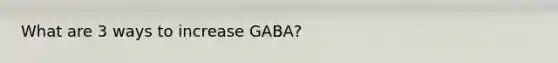 What are 3 ways to increase GABA?